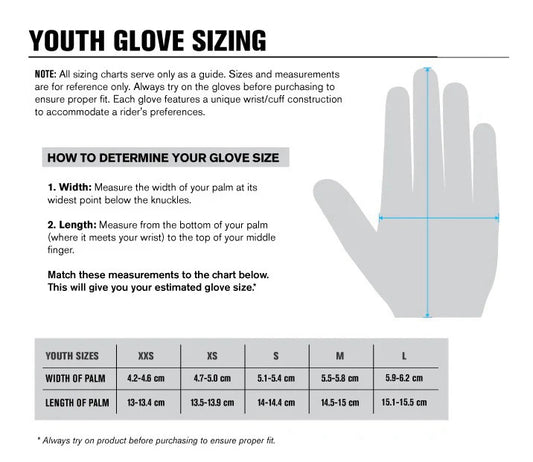 YOUTH GLOVE SIZING

NOTE: All sizing charts serve only as a guide. Sizes and measurements are for reference only. Always try on the gloves before purchasing to ensure proper fit. Each glove features a unique wrist/cuff construction to accommodate a rider's preferences.

HOW TO DETERMINE YOUR GLOVE SIZE

1. Width: Measure the width of your palm at its widest point below the knuckles.

2. Length: Measure from the bottom of your palm (where it meets your wrist) to the top of your middle finger.

Match these measurements to the chart below. This will give you your estimated glove size.*

| YOUTH SIZES | XXS | XS | S | M | L |
|---|---|---|---|---|---|
| WIDTH OF PALM | 4.2-4.6 cm | 4.7-5.0 cm | 5.1-5.4 cm | 5.5-5.8 cm | 5.9-6.2 cm |
| LENGTH OF PALM | 13-13.4 cm | 13.5-13.9 cm | 14-14.4 cm | 14.5-15 cm | 15.1-15.5 cm |

* Always try on product before purchasing to ensure proper fit.